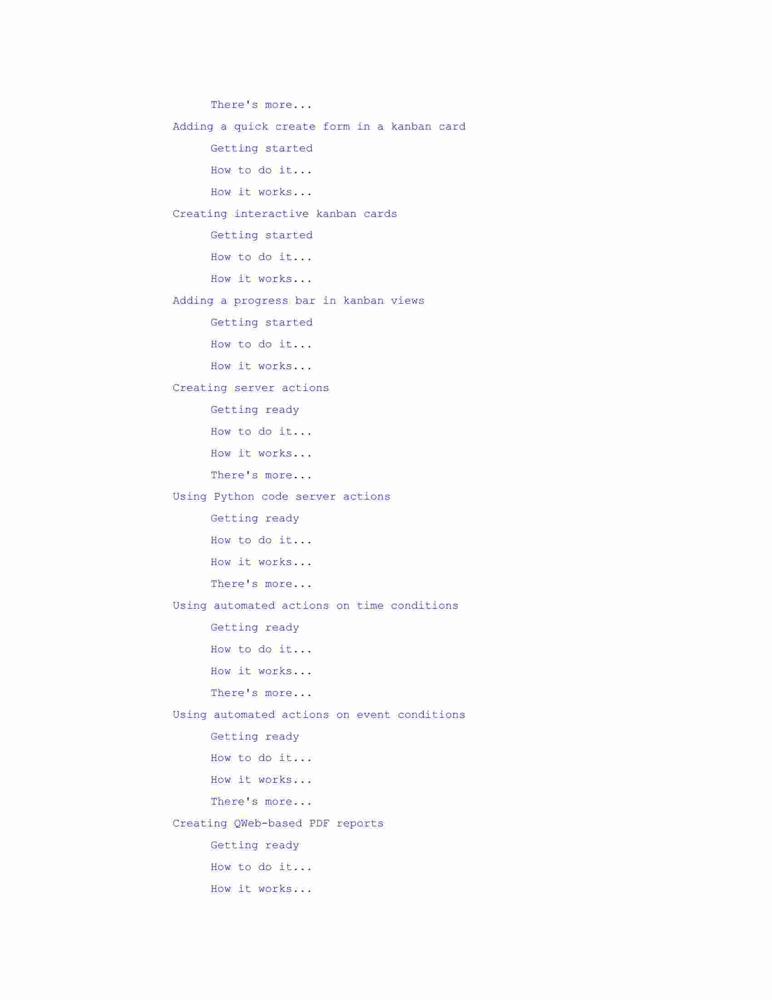 There's more...
Adding a quick create form in a kanban card
Getting started
How to do it...
How it works...
Creating interactive kanban cards
Getting started
How to do it...
How it works...
Adding a progress bar in kanban views
Getting started
How to do it...
How it works...
Creating server actions
Getting ready
How to do it...
How it works...
There's more...
Using Python code server actions
Getting ready
How to do it...
How it works...
There's more...
Using automated actions on time conditions
Getting ready
How to do it...
How it works...
There's more...
Using automated actions on event conditions
Getting ready
How to do it...
How it works...
There's more...
Creating QWeb-based PDF reports
Getting ready
How to do it...
How it works...